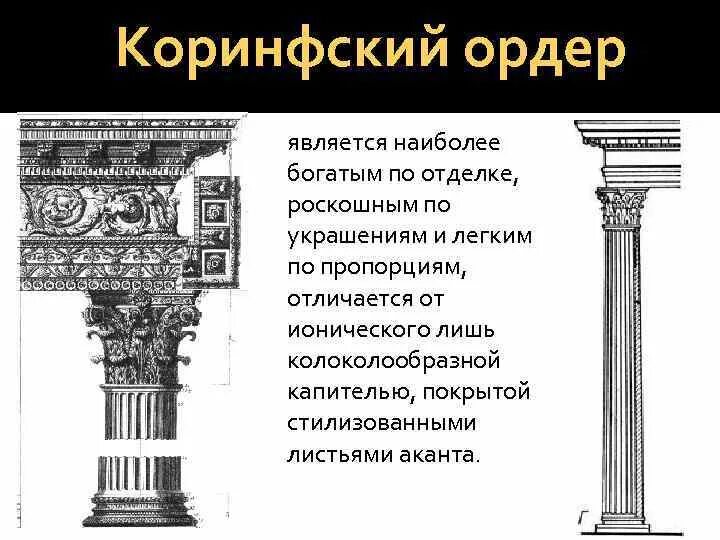 Коринфский ордер

является наиболее богатым по отделке, роскошным по украшениям и легким по пропорциям, отличается от ионического лишь колоколообразной капителью, покрытой стилизованными листьями аканта.

Г